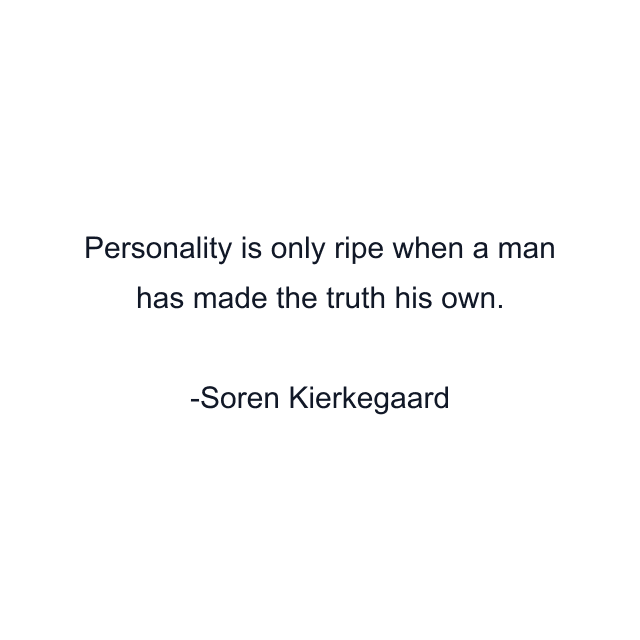 Personality is only ripe when a man has made the truth his own.

-Soren Kierkegaard